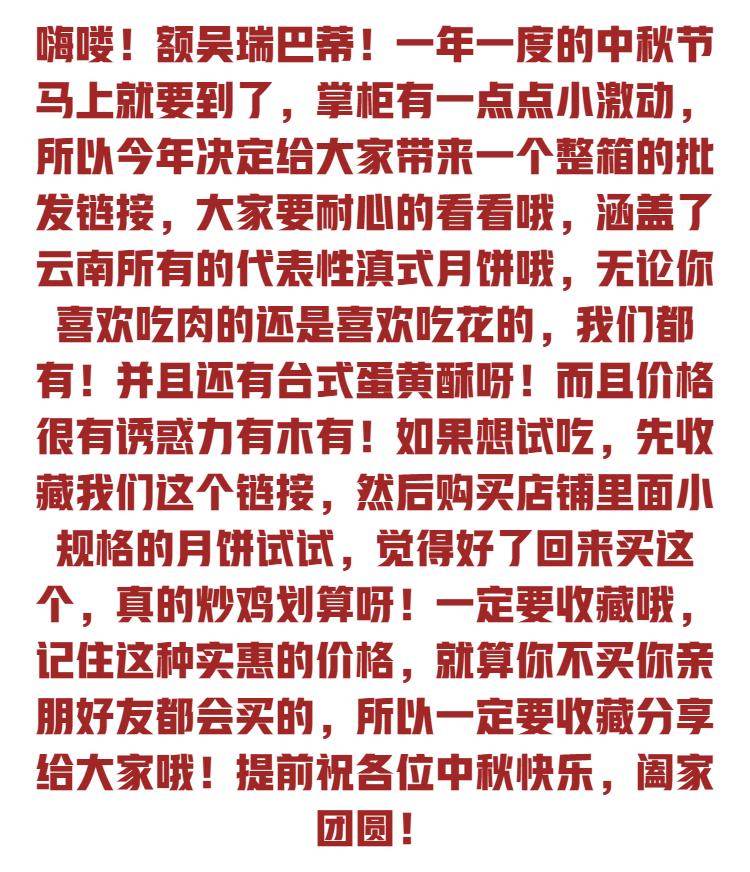 嗨喽！额吴瑞巴蒂！一年一度的中秋节马上就要到了，掌柜有一点点小激动，所以今年决定给大家带来一个整箱的批发链接，大家要耐心的看看哦，涵盖了云南所有的代表性滇式月饼哦，无论你喜欢吃肉的还是喜欢吃花的，我们都有！并且还有台式蛋黄酥呀！而且价格很有诱惑力有木有！如果想试吃，先收藏我们这个链接，然后购买店铺里面小规格的月饼试试，觉得好了回来买这个，真的炒鸡划算呀！一定要收藏哦，记住这种实惠的价格，就算你不买你亲朋好友都会买的，所以一定要收藏分享给大家哦！提前祝各位中秋快乐，阖家团圆！